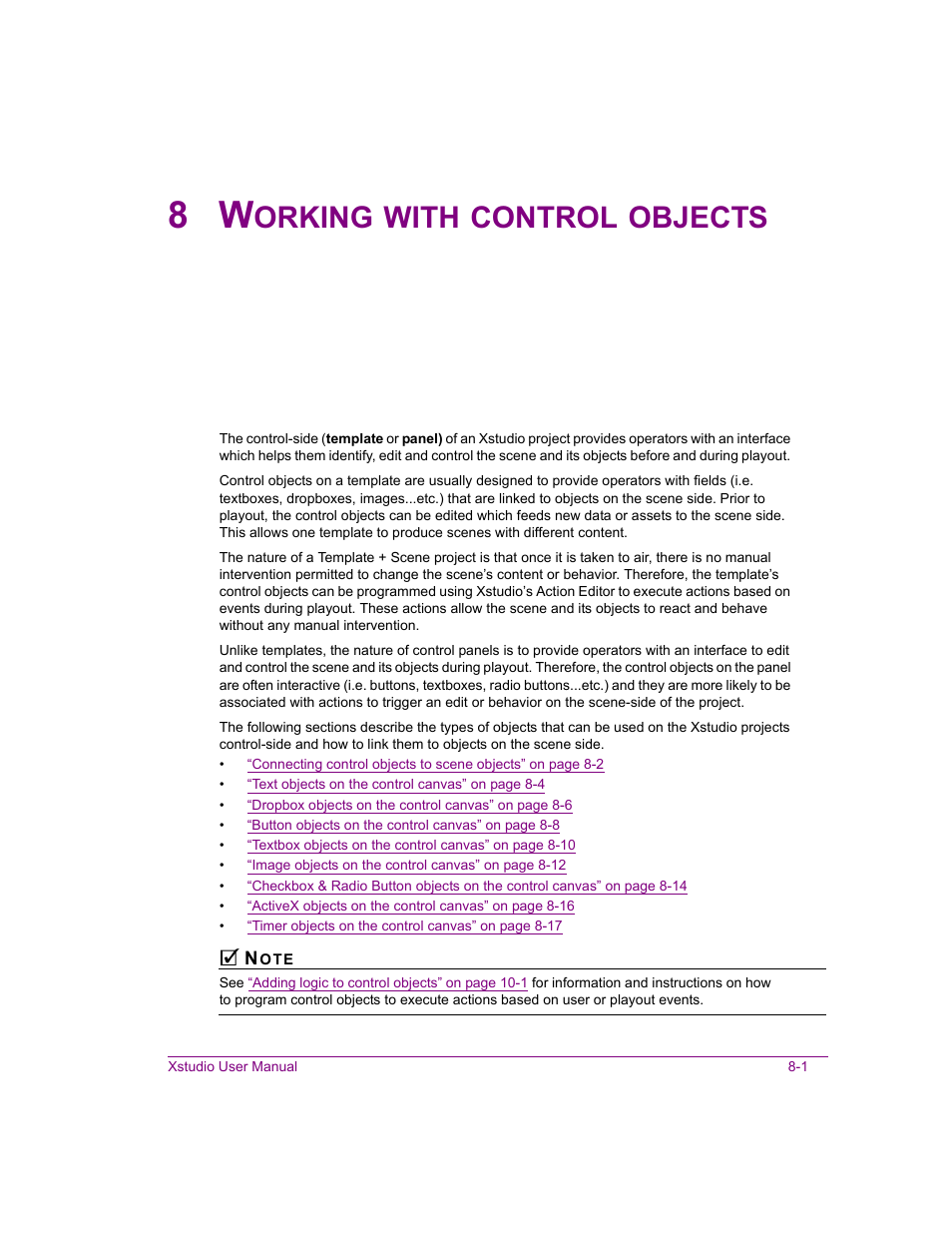 8 WORKING WITH CONTROL OBJECTS

The control-side (**template** or **panel)** of an Xstudio project provides operators with an interface which helps them identify, edit and control the scene and its objects before and during playout.

Control objects on a template are usually designed to provide operators with fields (i.e. textboxes, dropboxes, images...etc.) that are linked to objects on the scene side. Prior to playout, the control objects can be edited which feeds new data or assets to the scene side. This allows one template to produce scenes with different content.

The nature of a Template + Scene project is that once it is taken to air, there is no manual intervention permitted to change the scene's content or behavior. Therefore, the template's control objects can be programmed using Xstudio's Action Editor to execute actions based on events during playout. These actions allow the scene and its objects to react and behave without any manual intervention.

Unlike templates, the nature of control panels is to provide operators with an interface to edit and control the scene and its objects during playout. Therefore, the control objects on the panel are often interactive (i.e. buttons, textboxes, radio buttons...etc.) and they are more likely to be associated with actions to trigger an edit or behavior on the scene-side of the project.

The following sections describe the types of objects that can be used on the Xstudio projects control-side and how to link them to objects on the scene side.

• "Connecting control objects to scene objects" on page 8-2
• "Text objects on the control canvas" on page 8-4
• "Dropbox objects on the control canvas" on page 8-6
• "Button objects on the control canvas" on page 8-8
• "Textbox objects on the control canvas" on page 8-10
• "Image objects on the control canvas" on page 8-12
• "Checkbox & Radio Button objects on the control canvas" on page 8-14
• "ActiveX objects on the control canvas" on page 8-16
• "Timer objects on the control canvas" on page 8-17

NOTE

See "Adding logic to control objects" on page 10-1 for information and instructions on how to program control objects to execute actions based on user or playout events.

Xstudio User Manual 8-1